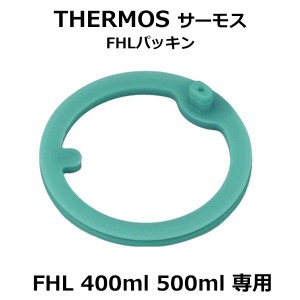 THERMOS サーモス
FHLパッキン

FHL 400ml 500ml 専用